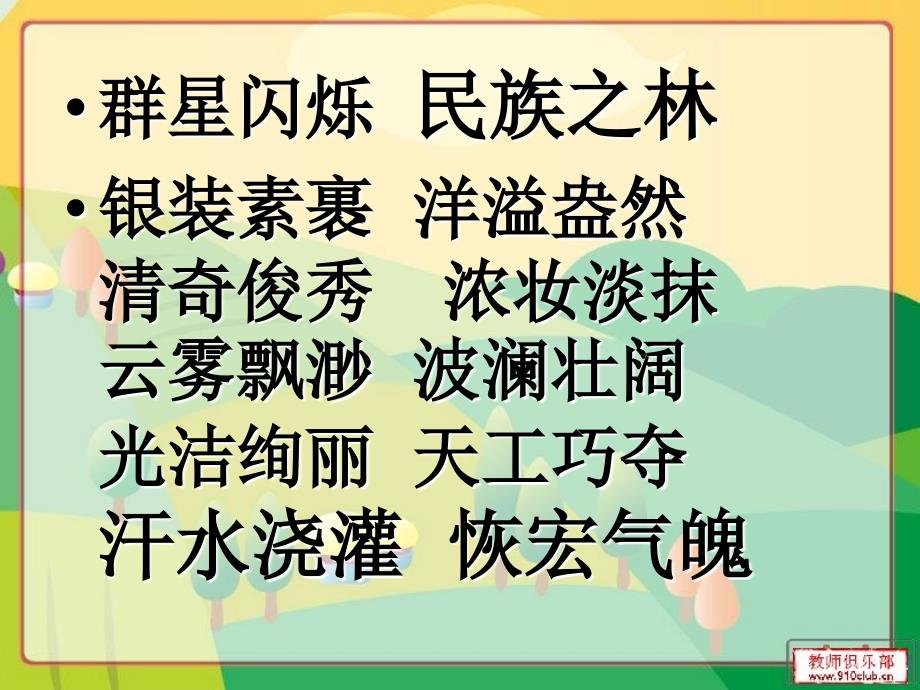 • 群星闪烁 民族之林

• 银装素裹 洋溢盎然
清奇俊秀 浓妆淡抹
云雾飘渺 波澜壮阔
光洁绚丽 天工巧夺
汗水浇灌 恢宏气魄

教师俱乐部
www.910club.cn